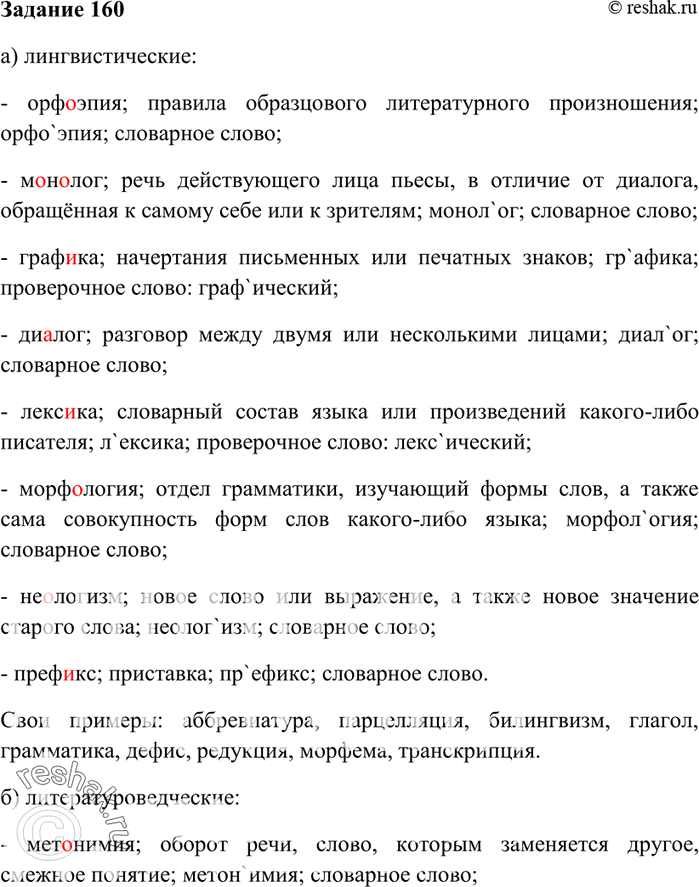 Задание 160 © reshak.ru

а) лингвистические:

- орфоэпия; правила образцового литературного произношения; орфо`эпия; словарное слово;

- монолог; речь действующего лица пьесы, в отличие от диалога, обращённая к самому себе или к зрителям; монол`ог; словарное слово;

- графика; начертания письменных или печатных знаков; гр`афика; проверочное слово: граф`ический;

- диалог; разговор между двумя или несколькими лицами; диал`ог; словарное слово;

- лексика; словарный состав языка или произведений какого-либо писателя; л`ексика; проверочное слово: лекс`ический;

- морфология; отдел грамматики, изучающий формы слов, а также сама совокупность форм слов какого-либо языка; морфол`огия; словарное слово;

- неологизм; новое слово или выражение, а также новое значение старого слова; неолог`изм; словарное слово;

- префикс; приставка; пр`ефикс; словарное слово.

Свои примеры: аббревиатура, парцелляция, билингвизм, глагол, грамматика, дефис, редукция, морфема, транскрипция.

б) литературоведческие:

- метонимия; оборот речи, слово, которым заменяется другое, смежное понятие; метон`имия; словарное слово;

reshak.ru